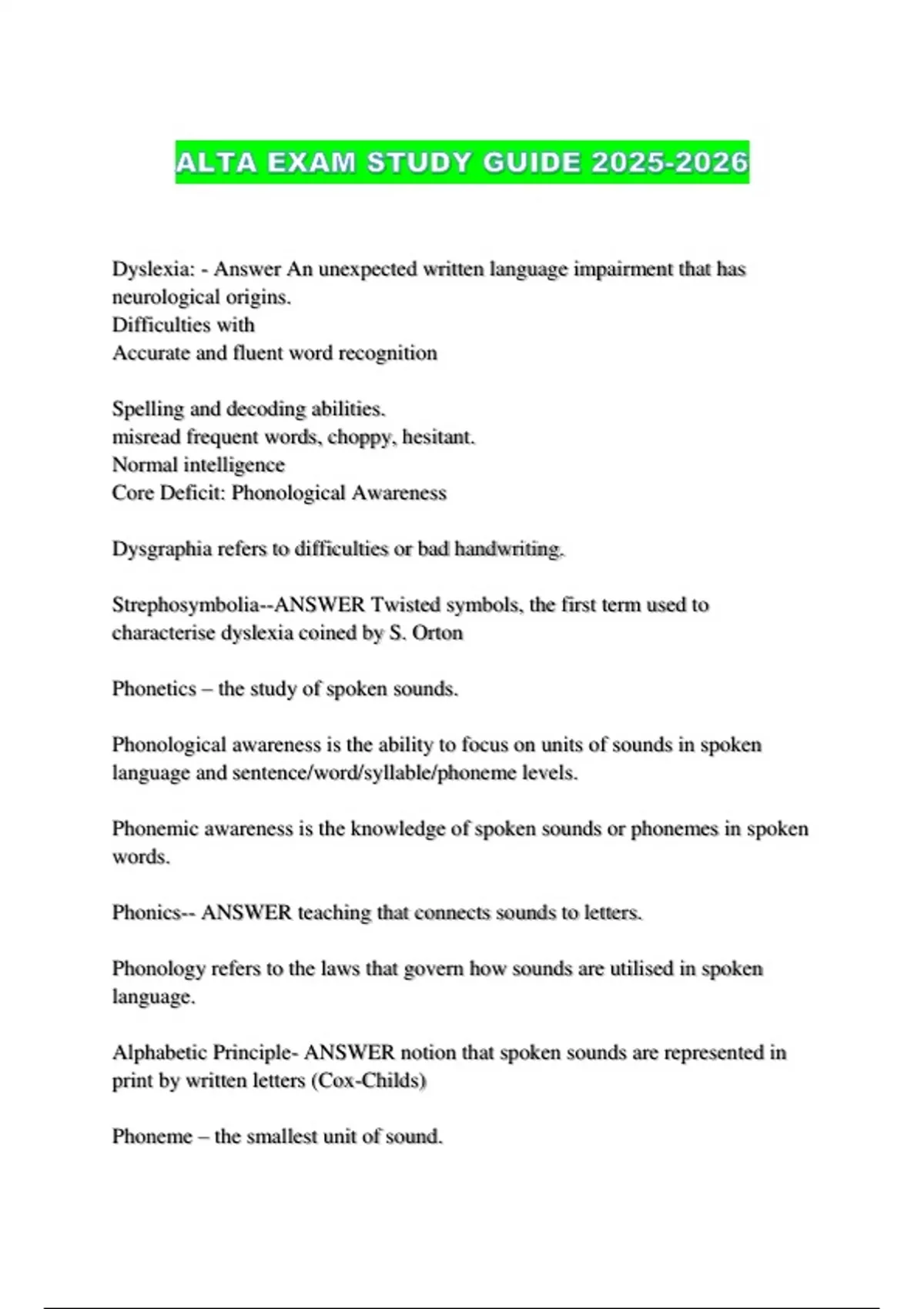 ALTA EXAM STUDY GUIDE 2025-2026

Dyslexia: - Answer An unexpected written language impairment that has neurological origins.
Difficulties with
Accurate and fluent word recognition

Spelling and decoding abilities.
misread frequent words, choppy, hesitant.
Normal intelligence
Core Deficit: Phonological Awareness

Dysgraphia refers to difficulties or bad handwriting.

Strephosymbolia--ANSWER Twisted symbols, the first term used to characterise dyslexia coined by S. Orton

Phonetics – the study of spoken sounds.

Phonological awareness is the ability to focus on units of sounds in spoken language and sentence/word/syllable/phoneme levels.

Phonemic awareness is the knowledge of spoken sounds or phonemes in spoken words.

Phonics-- ANSWER teaching that connects sounds to letters.

Phonology refers to the laws that govern how sounds are utilised in spoken language.

Alphabetic Principle- ANSWER notion that spoken sounds are represented in print by written letters (Cox-Childs)

Phoneme – the smallest unit of sound.